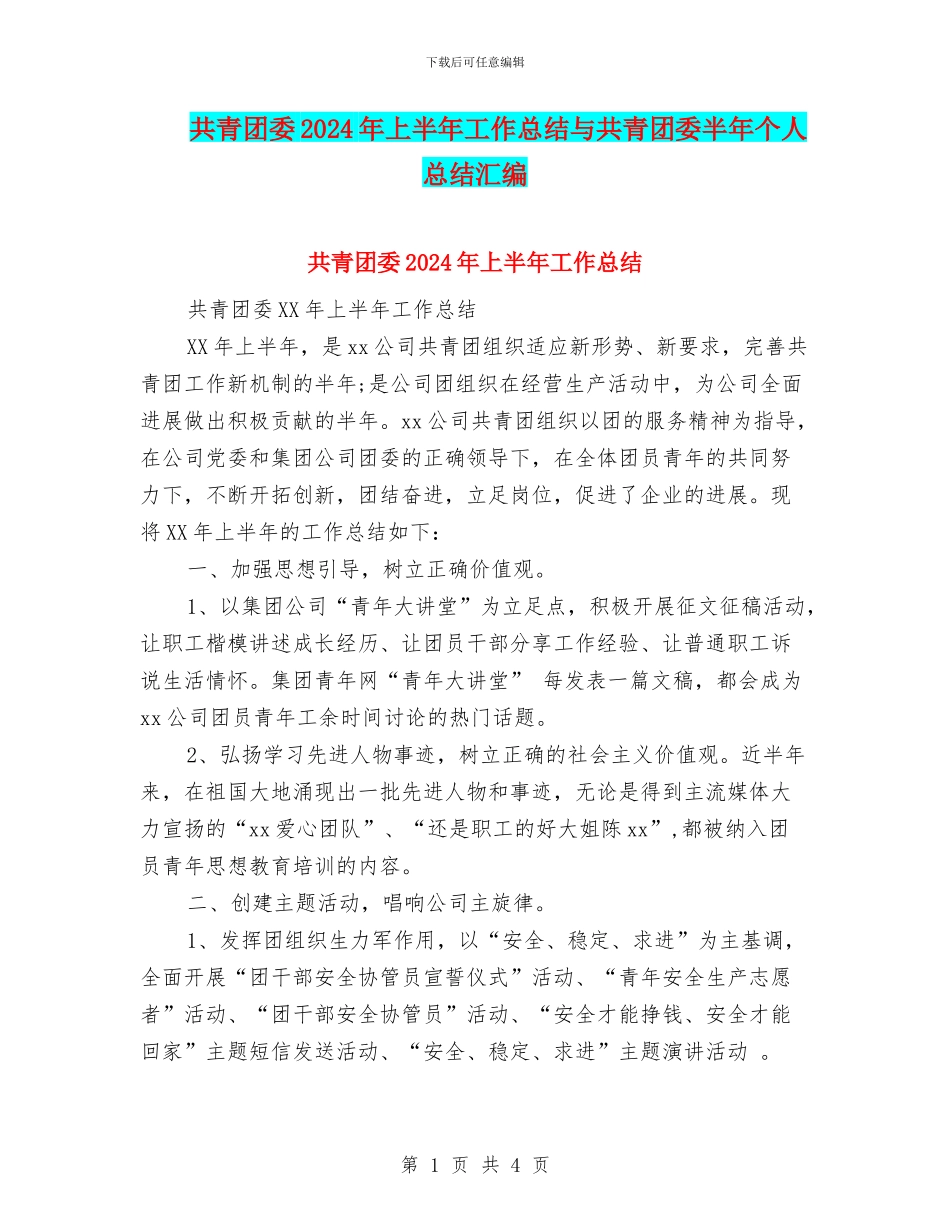 下载后可任意编辑

共青团委2024年上半年工作总结与共青团委半年个人总结汇编

共青团委2024年上半年工作总结

共青团委XX年上半年工作总结

XX年上半年，是xx公司共青团组织适应新形势、新要求，完善共青团工作新机制的半年;是公司团组织在经营生产活动中，为公司全面进展做出积极贡献的半年。xx公司共青团组织以团的服务精神为指导，在公司党委和集团公司团委的正确领导下，在全体团员青年的共同努力下，不断开拓创新，团结奋进，立足岗位，促进了企业的进展。现将XX年上半年的工作总结如下：

一、加强思想引导，树立正确价值观。

1、以集团公司“青年大讲堂”为立足点，积极开展征文征稿活动，让职工楷模讲述成长经历、让团员干部分享工作经验、让普通职工诉说生活情怀。集团青年网“青年大讲堂” 每发表一篇文稿，都会成为xx公司团员青年工余时间讨论的热门话题。

2、弘扬学习先进人物事迹，树立正确的社会主义价值观。近半年来，在祖国大地涌现出一批先进人物和事迹，无论是得到主流媒体大力宣扬的“xx爱心团队”、“还是职工的好大姐陈xx”，都被纳入团员青年思想教育培训的内容。

二、创建主题活动，唱响公司主旋律。

1、发挥团组织生力军作用，以“安全、稳定、求进”为主基调，全面开展“团干部安全协管员宣誓仪式”活动、“青年安全生产志愿者”活动、“团干部安全协管员”活动、“安全才能挣钱、安全才能回家”主题短信发送活动、“安全、稳定、求进”主题演讲活动 。

第 1 页 共 4 页